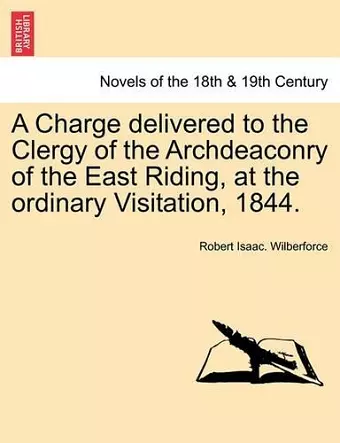 BRITISH LIBRARY

Novels of the 18th & 19th Century

A Charge delivered to the Clergy of the Archdeaconry of the East Riding, at the ordinary Visitation, 1844.

Robert Isaac. Wilberforce